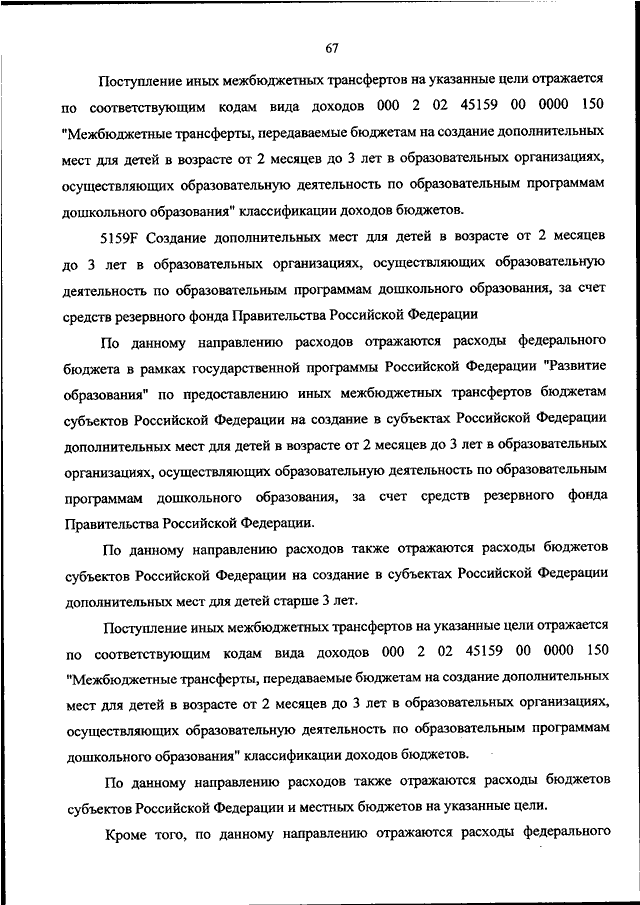 67

Поступление иных межбюджетных трансфертов на указанные цели отражается по соответствующим кодам вида доходов 000 2 02 45159 00 0000 150 "Межбюджетные трансферты, передаваемые бюджетам на создание дополнительных мест для детей в возрасте от 2 месяцев до 3 лет в образовательных организациях, осуществляющих образовательную деятельность по образовательным программам дошкольного образования" классификации доходов бюджетов.

5159F Создание дополнительных мест для детей в возрасте от 2 месяцев до 3 лет в образовательных организациях, осуществляющих образовательную деятельность по образовательным программам дошкольного образования, за счет средств резервного фонда Правительства Российской Федерации

По данному направлению расходов отражаются расходы федерального бюджета в рамках государственной программы Российской Федерации "Развитие образования" по предоставлению иных межбюджетных трансфертов бюджетам субъектов Российской Федерации на создание в субъектах Российской Федерации дополнительных мест для детей в возрасте от 2 месяцев до 3 лет в образовательных организациях, осуществляющих образовательную деятельность по образовательным программам дошкольного образования, за счет средств резервного фонда Правительства Российской Федерации.

По данному направлению расходов также отражаются расходы бюджетов субъектов Российской Федерации на создание в субъектах Российской Федерации дополнительных мест для детей старше 3 лет.

Поступление иных межбюджетных трансфертов на указанные цели отражается по соответствующим кодам вида доходов 000 2 02 45159 00 0000 150 "Межбюджетные трансферты, передаваемые бюджетам на создание дополнительных мест для детей в возрасте от 2 месяцев до 3 лет в образовательных организациях, осуществляющих образовательную деятельность по образовательным программам дошкольного образования" классификации доходов бюджетов.

По данному направлению расходов также отражаются расходы бюджетов субъектов Российской Федерации и местных бюджетов на указанные цели.

Кроме того, по данному направлению отражаются расходы федерального